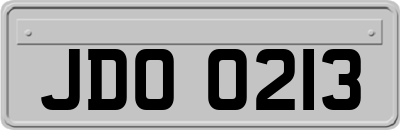 JDO 0213